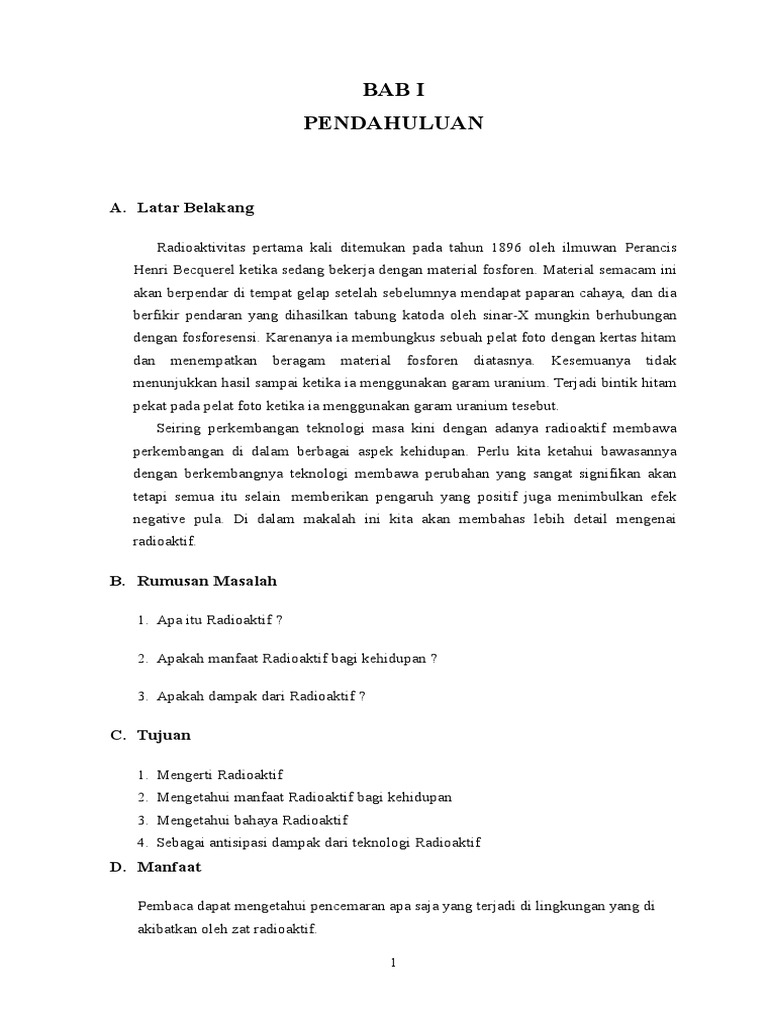 BAB I
PENDAHULUAN

A. Latar Belakang

Radioaktivitas pertama kali ditemukan pada tahun 1896 oleh ilmuwan Perancis Henri Becquerel ketika sedang bekerja dengan material fosforen. Material semacam ini akan berpendar di tempat gelap setelah sebelumnya mendapat paparan cahaya, dan dia berfikir pendaran yang dihasilkan tabung katoda oleh sinar-X mungkin berhubungan dengan fosforesensi. Karenanya ia membungkus sebuah pelat foto dengan kertas hitam dan menempatkan beragam material fosforen diatasnya. Kesemuanya tidak menunjukkan hasil sampai ketika ia menggunakan garam uranium. Terjadi bintik hitam pekat pada pelat foto ketika ia menggunakan garam uranium tesebut.

Seiring perkembangan teknologi masa kini dengan adanya radioaktif membawa perkembangan di dalam berbagai aspek kehidupan. Perlu kita ketahui bawasannya dengan berkembangnya teknologi membawa perubahan yang sangat signifikan akan tetapi semua itu selain memberikan pengaruh yang positif juga menimbulkan efek negative pula. Di dalam makalah ini kita akan membahas lebih detail mengenai radioaktif.

B. Rumusan Masalah

1. Apa itu Radioaktif ?

2. Apakah manfaat Radioaktif bagi kehidupan ?

3. Apakah dampak dari Radioaktif ?

C. Tujuan

1. Mengerti Radioaktif
2. Mengetahui manfaat Radioaktif bagi kehidupan
3. Mengetahui bahaya Radioaktif
4. Sebagai antisipasi dampak dari teknologi Radioaktif

D. Manfaat

Pembaca dapat mengetahui pencemaran apa saja yang terjadi di lingkungan yang di akibatkan oleh zat radioaktif.

1